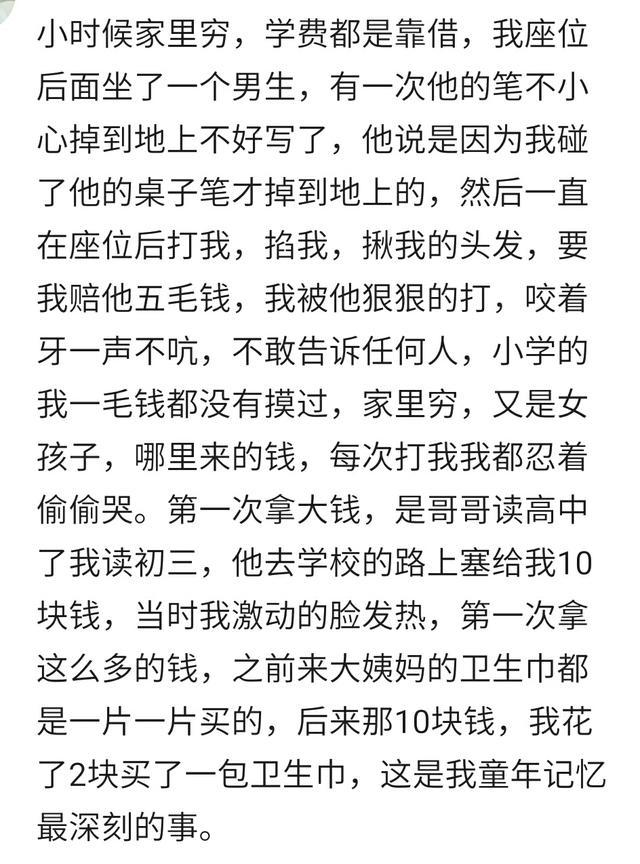 小时候家里穷，学费都是靠借，我座位后面坐了一个男生，有一次他的笔不小心掉到地上不好写了，他说是因为我碰了他的桌子笔才掉到地上的，然后一直在座位后打我，掐我，揪我的头发，要我赔他五毛钱，我被他狠狠的打，咬着牙一声不吭，不敢告诉任何人，小学的我一毛钱都没有摸过，家里穷，又是女孩子，哪里来的钱，每次打我我都忍着偷偷哭。第一次拿大钱，是哥哥读高中了我读初三，他去学校的路上塞给我10块钱，当时我激动的脸发热，第一次拿这么多的钱，之前来大姨妈的卫生巾都是一片一片买的，后来那10块钱，我花了2块买了一包卫生巾，这是我童年记忆最深刻的事。